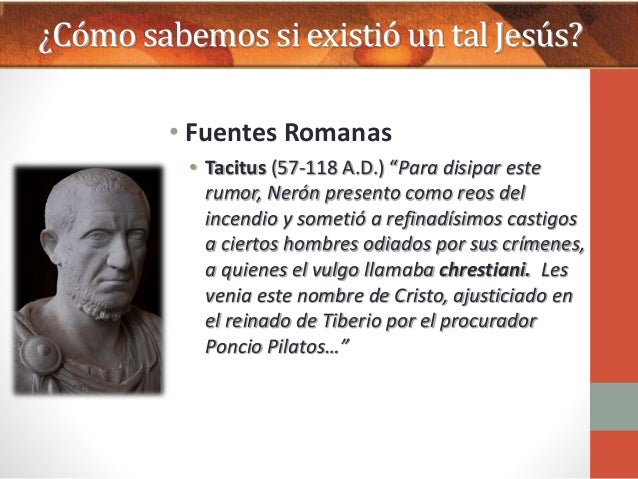 ¿Cómo sabemos si existió un tal Jesús?

• Fuentes Romanas

• Tacitus (57-118 A.D.) "Para disipar este rumor, Nerón presento como reos del incendio y sometió a refinadísimos castigos a ciertos hombres odiados por sus crímenes, a quienes el vulgo llamaba chrestiani. Les venia este nombre de Cristo, ajusticiado en el reinado de Tiberio por el procurador Poncio Pilatos…"